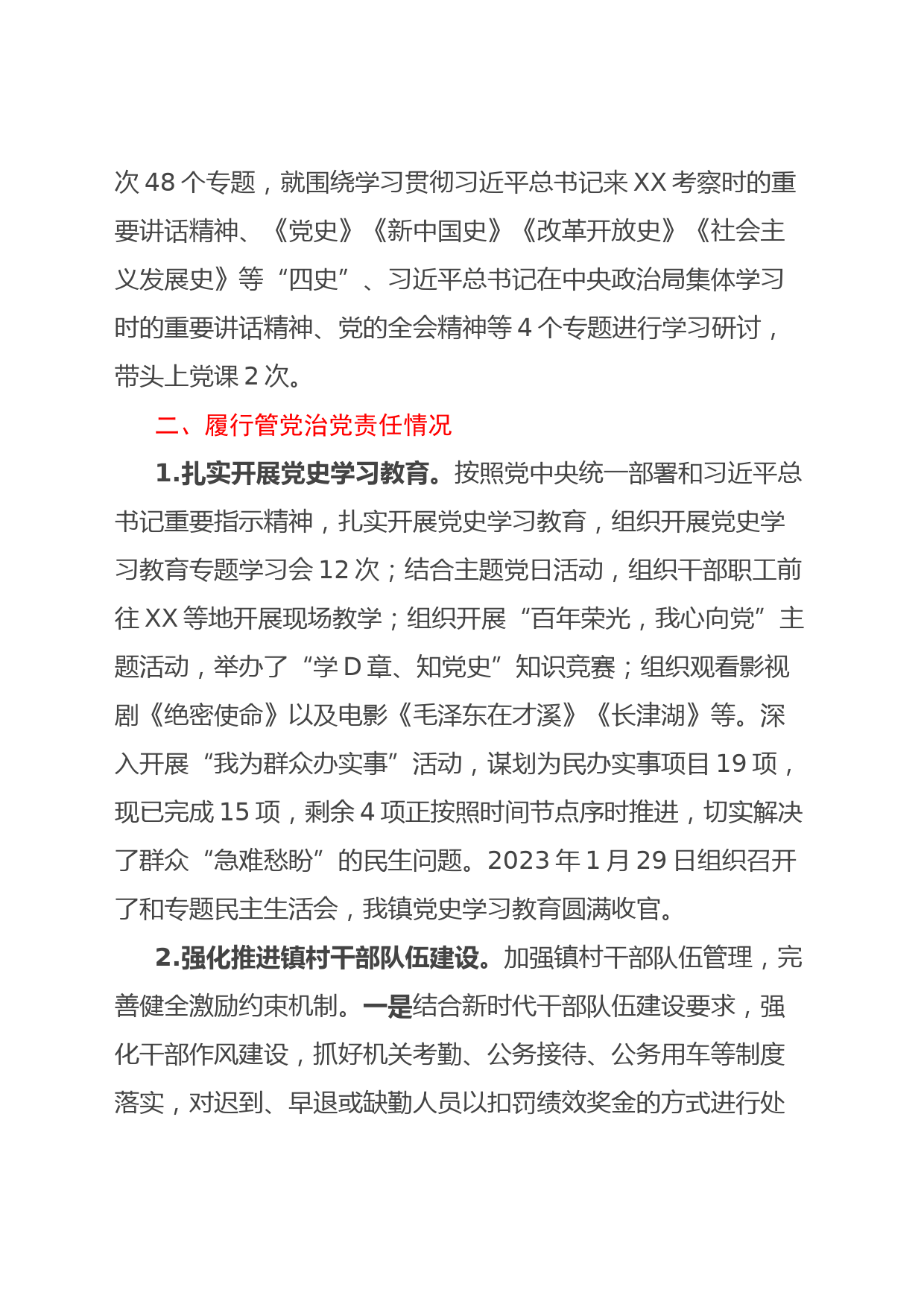 次 48 个专题，就围绕学习贯彻习近平总书记来 XX 考察时的重要讲话精神、《党史》《新中国史》《改革开放史》《社会主义发展史》等“四史”、习近平总书记在中央政治局集体学习时的重要讲话精神、党的全会精神等 4 个专题进行学习研讨，带头上党课 2 次。

二、履行管党治党责任情况

1.扎实开展党史学习教育。按照党中央统一部署和习近平总书记重要指示精神，扎实开展党史学习教育，组织开展党史学习教育专题学习会 12 次；结合主题党日活动，组织干部职工前往 XX 等地开展现场教学；组织开展“百年荣光，我心向党”主题活动，举办了“学 D 章、知党史”知识竞赛；组织观看影视剧《绝密使命》以及电影《毛泽东在才溪》《长津湖》等。深入开展“我为群众办实事”活动，谋划为民办实事项目 19 项，现已完成 15 项，剩余 4 项正按照时间节点序时推进，切实解决了群众“急难愁盼”的民生问题。2023 年 1 月 29 日组织召开了和专题民主生活会，我镇党史学习教育圆满收官。

2.强化推进镇村干部队伍建设。加强镇村干部队伍管理，完善健全激励约束机制。一是结合新时代干部队伍建设要求，强化干部作风建设，抓好机关考勤、公务接待、公务用车等制度落实，对迟到、早退或缺勤人员以扣罚绩效奖金的方式进行处